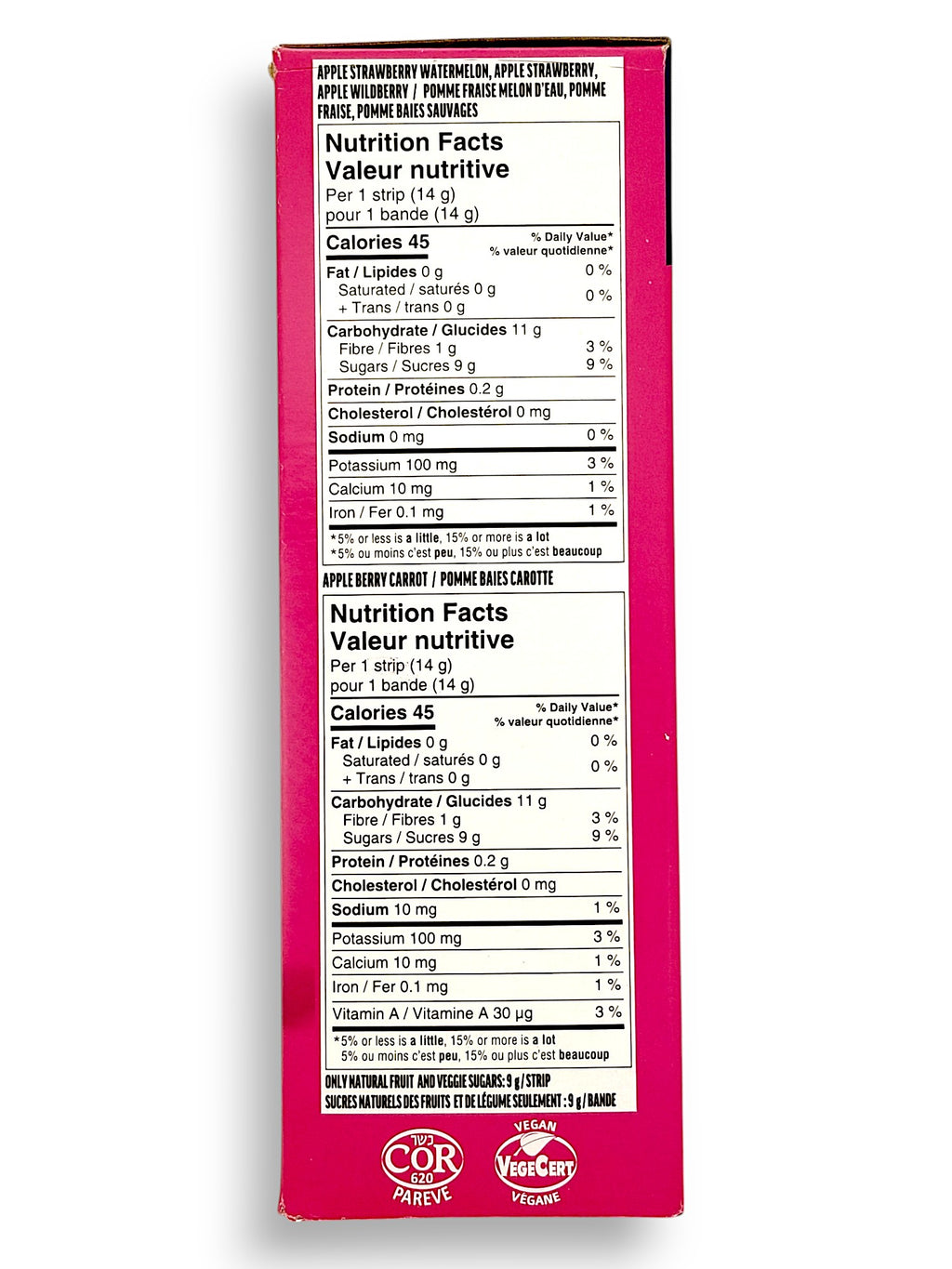 APPLE STRAWBERRY WATERMELON, APPLE STRAWBERRY, APPLE WILDBERRY / POMME FRAISE MELON D'EAU, POMME FRAISE, POMME BAIES SAUVAGES

Nutrition Facts
Valeur nutritive
Per 1 strip (14 g)
pour 1 bande (14 g)

| Calories 45 | % Daily Value* % valeur quotidienne* |
|---|---|
| Fat / Lipides 0 g | 0 % |
| Saturated / saturés 0 g + Trans / trans 0 g | 0 % |
| Carbohydrate / Glucides 11 g | |
| Fibre / Fibres 1 g | 3 % |
| Sugars / Sucres 9 g | 9 % |
| Protein / Protéines 0.2 g | |
| Cholesterol / Cholestérol 0 mg | |
| Sodium 0 mg | 0 % |
| Potassium 100 mg | 3 % |
| Calcium 10 mg | 1 % |
| Iron / Fer 0.1 mg | 1 % |

*5% or less is a little, 15% or more is a lot
*5% ou moins c'est peu, 15% ou plus c'est beaucoup

APPLE BERRY CARROT / POMME BAIES CAROTTE

Nutrition Facts
Valeur nutritive
Per 1 strip (14 g)
pour 1 bande (14 g)

| Calories 45 | % Daily Value* % valeur quotidienne* |
|---|---|
| Fat / Lipides 0 g | 0 % |
| Saturated / saturés 0 g + Trans / trans 0 g | 0 % |
| Carbohydrate / Glucides 11 g | |
| Fibre / Fibres 1 g | 3 % |
| Sugars / Sucres 9 g | 9 % |
| Protein / Protéines 0.2 g | |
| Cholesterol / Cholestérol 0 mg | |
| Sodium 10 mg | 1 % |
| Potassium 100 mg | 3 % |
| Calcium 10 mg | 1 % |
| Iron / Fer 0.1 mg | 1 % |
| Vitamin A / Vitamine A 30 µg | 3 % |

*5% or less is a little, 15% or more is a lot
5% ou moins c'est peu, 15% ou plus c'est beaucoup

ONLY NATURAL FRUIT AND VEGGIE SUGARS: 9 g / STRIP
SUCRES NATURELS DES FRUITS ET DE LÉGUME SEULEMENT : 9 g / BANDE

כשר COR 620 PAREVE

VEGAN VEGECERT VÉGANE